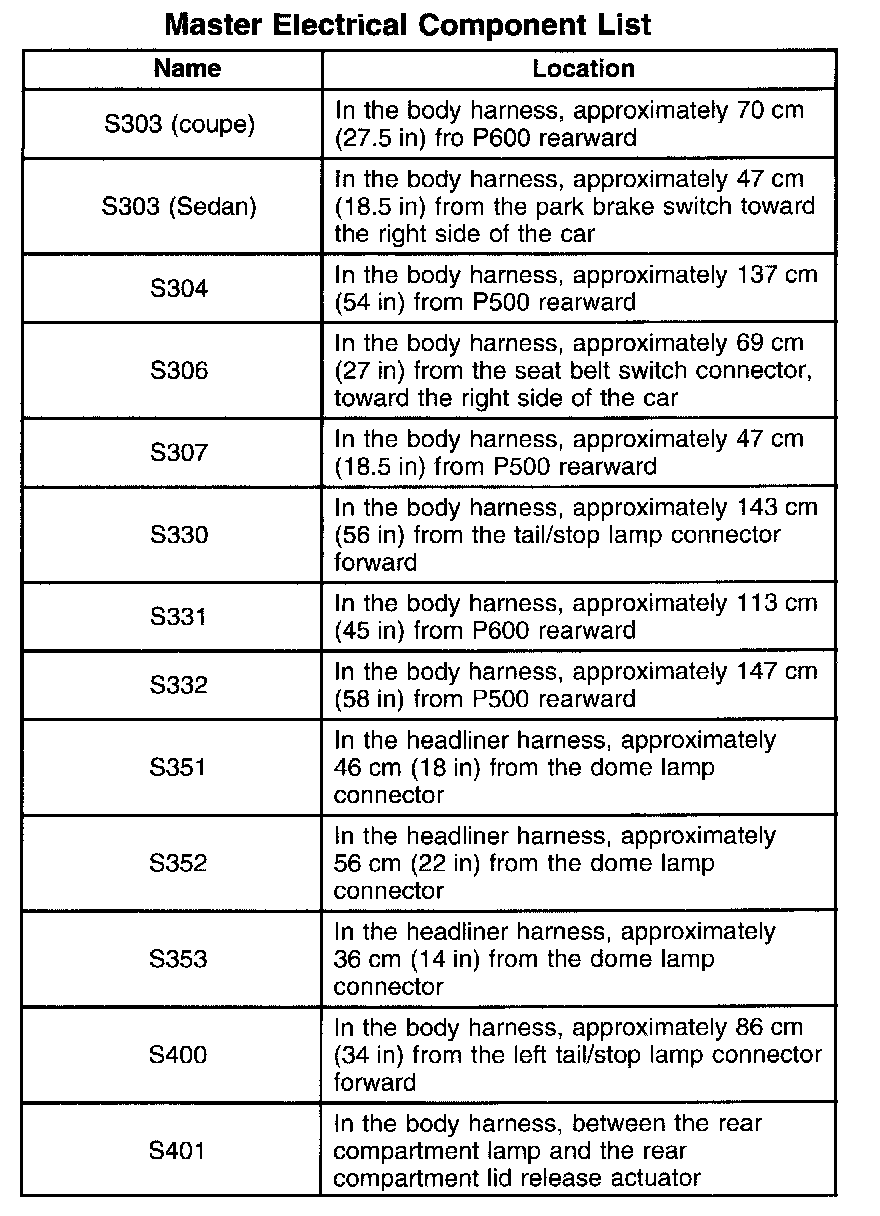 Master Electrical Component List

| Name | Location |
|---|---|
| S303 (coupe) | In the body harness, approximately 70 cm (27.5 in) fro P600 rearward |
| S303 (Sedan) | In the body harness, approximately 47 cm (18.5 in) from the park brake switch toward the right side of the car |
| S304 | In the body harness, approximately 137 cm (54 in) from P500 rearward |
| S306 | In the body harness, approximately 69 cm (27 in) from the seat belt switch connector, toward the right side of the car |
| S307 | In the body harness, approximately 47 cm (18.5 in) from P500 rearward |
| S330 | In the body harness, approximately 143 cm (56 in) from the tail/stop lamp connector forward |
| S331 | In the body harness, approximately 113 cm (45 in) from P600 rearward |
| S332 | In the body harness, approximately 147 cm (58 in) from P500 rearward |
| S351 | In the headliner harness, approximately 46 cm (18 in) from the dome lamp connector |
| S352 | In the headliner harness, approximately 56 cm (22 in) from the dome lamp connector |
| S353 | In the headliner harness, approximately 36 cm (14 in) from the dome lamp connector |
| S400 | In the body harness, approximately 86 cm (34 in) from the left tail/stop lamp connector forward |
| S401 | In the body harness, between the rear compartment lamp and the rear compartment lid release actuator |